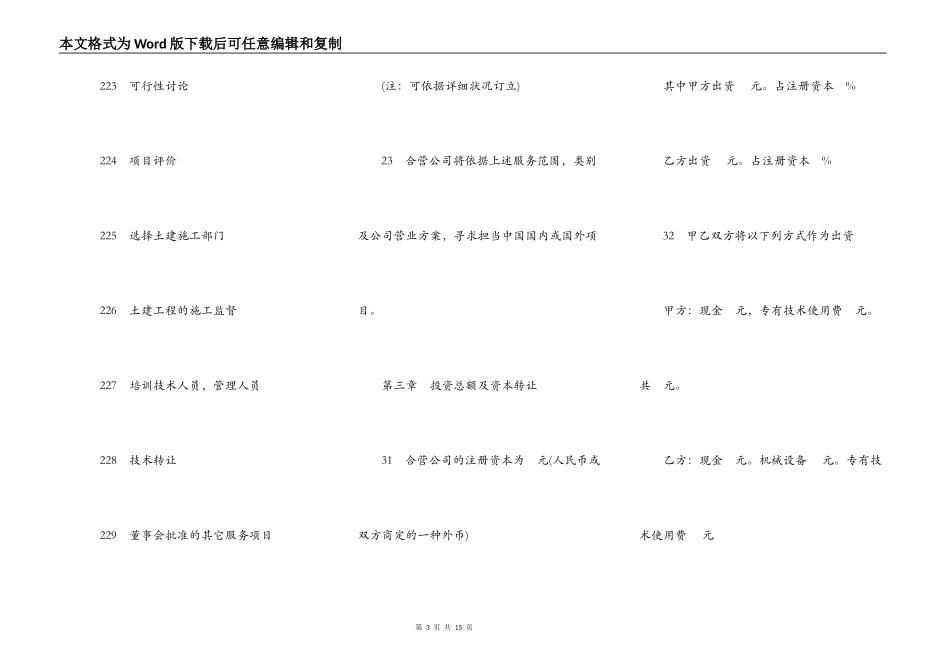 本文格式为Word版下载后可任意编辑和复制

223 可行性讨论

224 项目评价

225 选择土建施工部门

226 土建工程的施工监督

227 培训技术人员，管理人员

228 技术转让

229 董事会批准的其它服务项目

(注：可依据详细状况订立)

23 合营公司将依据上述服务范围，类别及公司营业方案，寻求担当中国国内或国外项目。

第三章 投资总额及资本转让

31 合营公司的注册资本为 元(人民币或双方商定的一种外币)

其中甲方出资 元。占注册资本 %

乙方出资 元。占注册资本 %

32 甲乙双方将以下列方式作为出资

甲方：现金 元，专有技术使用费 元。共 元。

乙方：现金 元。机械设备 元。专有技术使用费 元

第 3 页 共 15 页